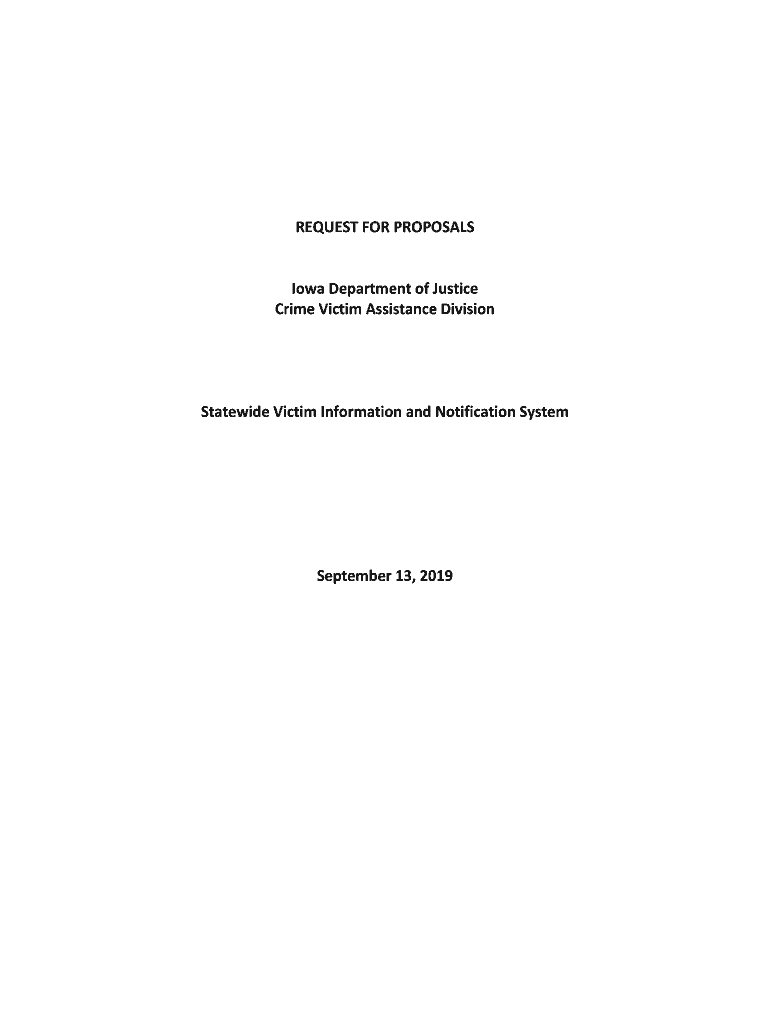 REQUEST FOR PROPOSALS

Iowa Department of Justice
Crime Victim Assistance Division

Statewide Victim Information and Notification System

September 13, 2019